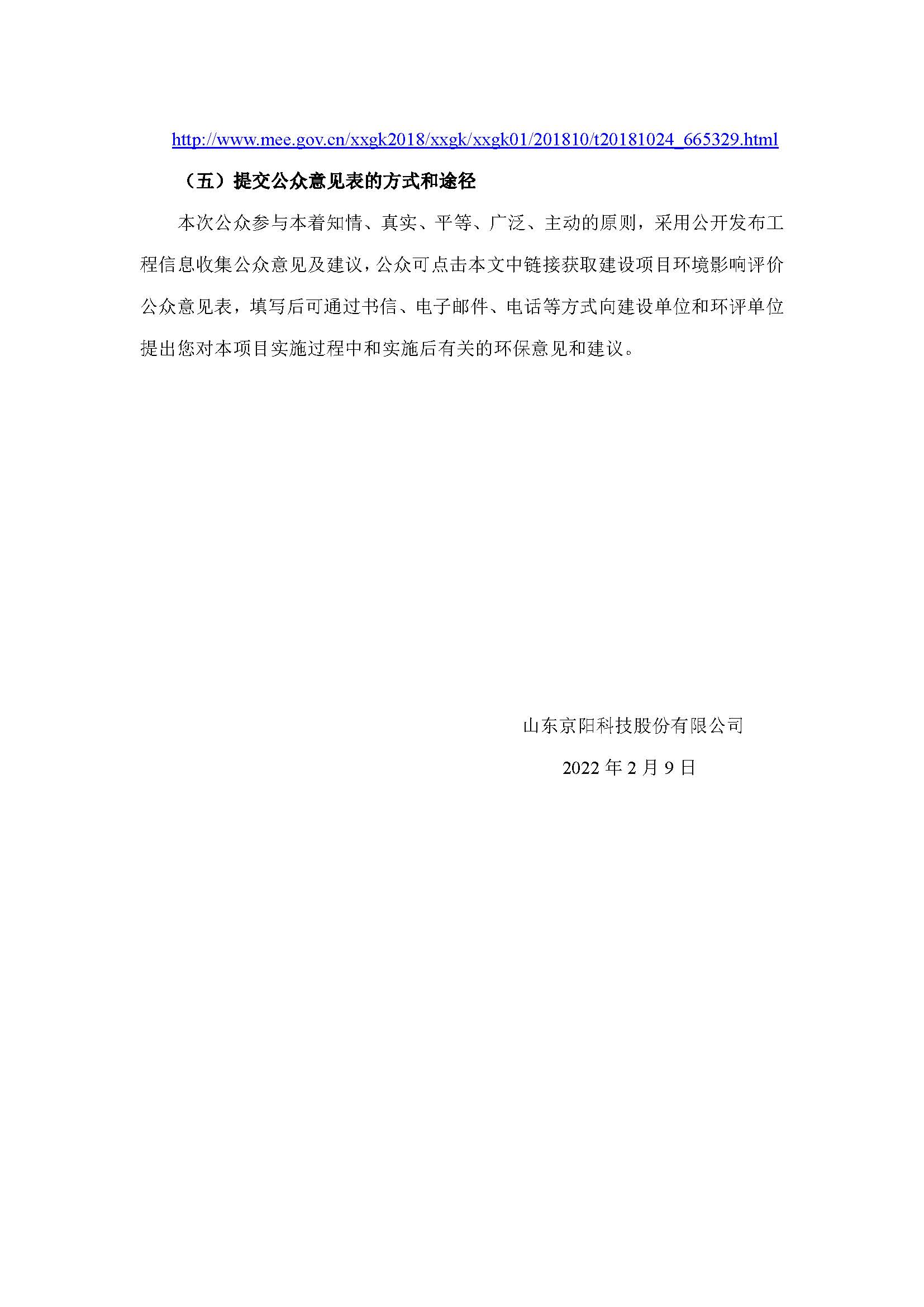 http://www.mee.gov.cn/xxgk2018/xxgk/xxgk01/201810/t20181024_665329.html

（五）提交公众意见表的方式和途径

本次公众参与本着知情、真实、平等、广泛、主动的原则，采用公开发布工程信息收集公众意见及建议，公众可点击本文中链接获取建设项目环境影响评价公众意见表，填写后可通过书信、电子邮件、电话等方式向建设单位和环评单位提出您对本项目实施过程中和实施后有关的环保意见和建议。

山东京阳科技股份有限公司

2022 年 2 月 9 日